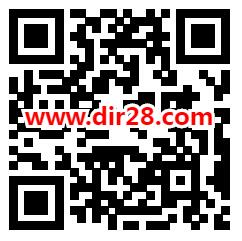 www.dir28.com